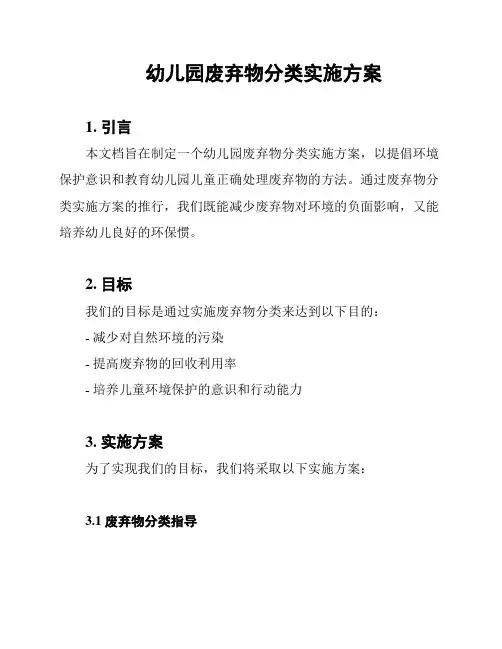 幼儿园废弃物分类实施方案

1. 引言

本文档旨在制定一个幼儿园废弃物分类实施方案，以提倡环境保护意识和教育幼儿园儿童正确处理废弃物的方法。通过废弃物分类实施方案的推行，我们既能减少废弃物对环境的负面影响，又能培养幼儿良好的环保惯。

2. 目标

我们的目标是通过实施废弃物分类来达到以下目的：

- 减少对自然环境的污染

- 提高废弃物的回收利用率

- 培养儿童环境保护的意识和行动能力

3. 实施方案

为了实现我们的目标，我们将采取以下实施方案：

3.1 废弃物分类指导